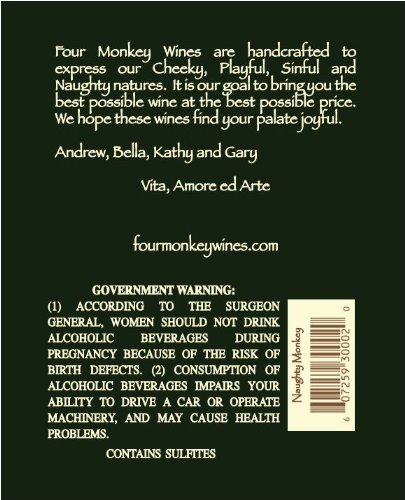 Four Monkey Wines are handcrafted to express our Cheeky, Playful, Sinful and Naughty natures. It is our goal to bring you the best possible wine at the best possible price. We hope these wines find your palate joyful.

Andrew, Bella, Kathy and Gary

Vita, Amore ed Arte

fourmonkeywines.com

GOVERNMENT WARNING:
(1) ACCORDING TO THE SURGEON GENERAL, WOMEN SHOULD NOT DRINK ALCOHOLIC BEVERAGES DURING PREGNANCY BECAUSE OF THE RISK OF BIRTH DEFECTS. (2) CONSUMPTION OF ALCOHOLIC BEVERAGES IMPAIRS YOUR ABILITY TO DRIVE A CAR OR OPERATE MACHINERY, AND MAY CAUSE HEALTH PROBLEMS.

CONTAINS SULFITES

Naughty Monkey
6 07259 30002 0